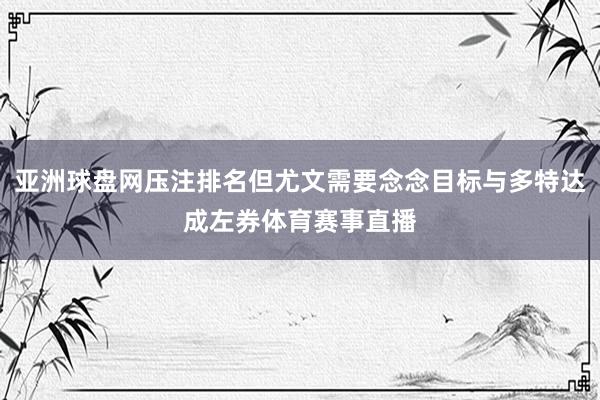 亚洲球盘网压注排名但尤文需要念念目标与多特达成左券体育赛事直播